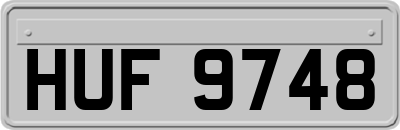 HUF 9748